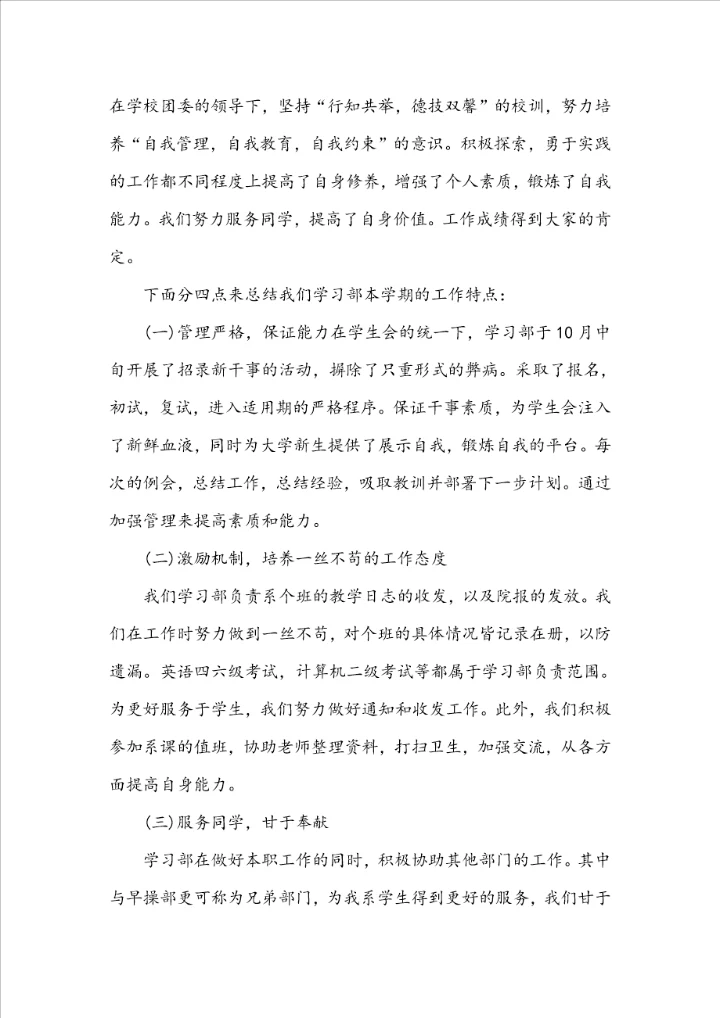 在学校团委的领导下，坚持“行知共举，德技双馨”的校训，努力培养“自我管理，自我教育，自我约束”的意识。积极探索，勇于实践的工作都不同程度上提高了自身修养，增强了个人素质，锻炼了自我能力。我们努力服务同学，提高了自身价值。工作成绩得到大家的肯定。

下面分四点来总结我们学习部本学期的工作特点：

(一)管理严格，保证能力在学生会的统一下，学习部于10月中旬开展了招录新干事的活动，摒除了只重形式的弊病。采取了报名，初试，复试，进入适用期的严格程序。保证干事素质，为学生会注入了新鲜血液，同时为大学新生提供了展示自我，锻炼自我的平台。每次的例会，总结工作，总结经验，吸取教训并部署下一步计划。通过加强管理来提高素质和能力。

(二)激励机制，培养一丝不苟的工作态度

我们学习部负责系个班的教学日志的收发，以及院报的发放。我们在工作时努力做到一丝不苟，对个班的具体情况皆记录在册，以防遗漏。英语四六级考试，计算机二级考试等都属于学习部负责范围。为更好服务于学生，我们努力做好通知和收发工作。此外，我们积极参加系课的值班，协助老师整理资料，打扫卫生，加强交流，从各方面提高自身能力。

(三)服务同学，甘于奉献

学习部在做好本职工作的同时，积极协助其他部门的工作。其中与早操部更可称为兄弟部门，为我系学生得到更好的服务，我们甘于